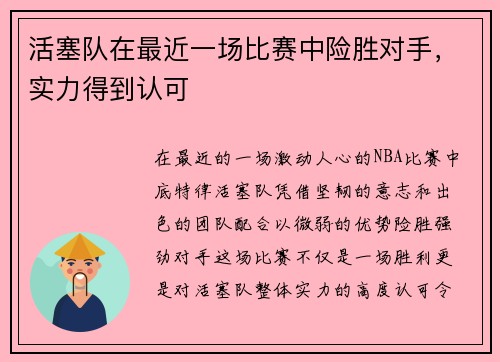 活塞队在最近一场比赛中险胜对手，实力得到认可

在最近的一场激动人心的NBA比赛中底特律活塞队凭借坚韧的意志和出色的团队配合以微弱的优势险胜强劲对手这场比赛不仅是一场胜利更是对活塞队整体实力的高度认可令